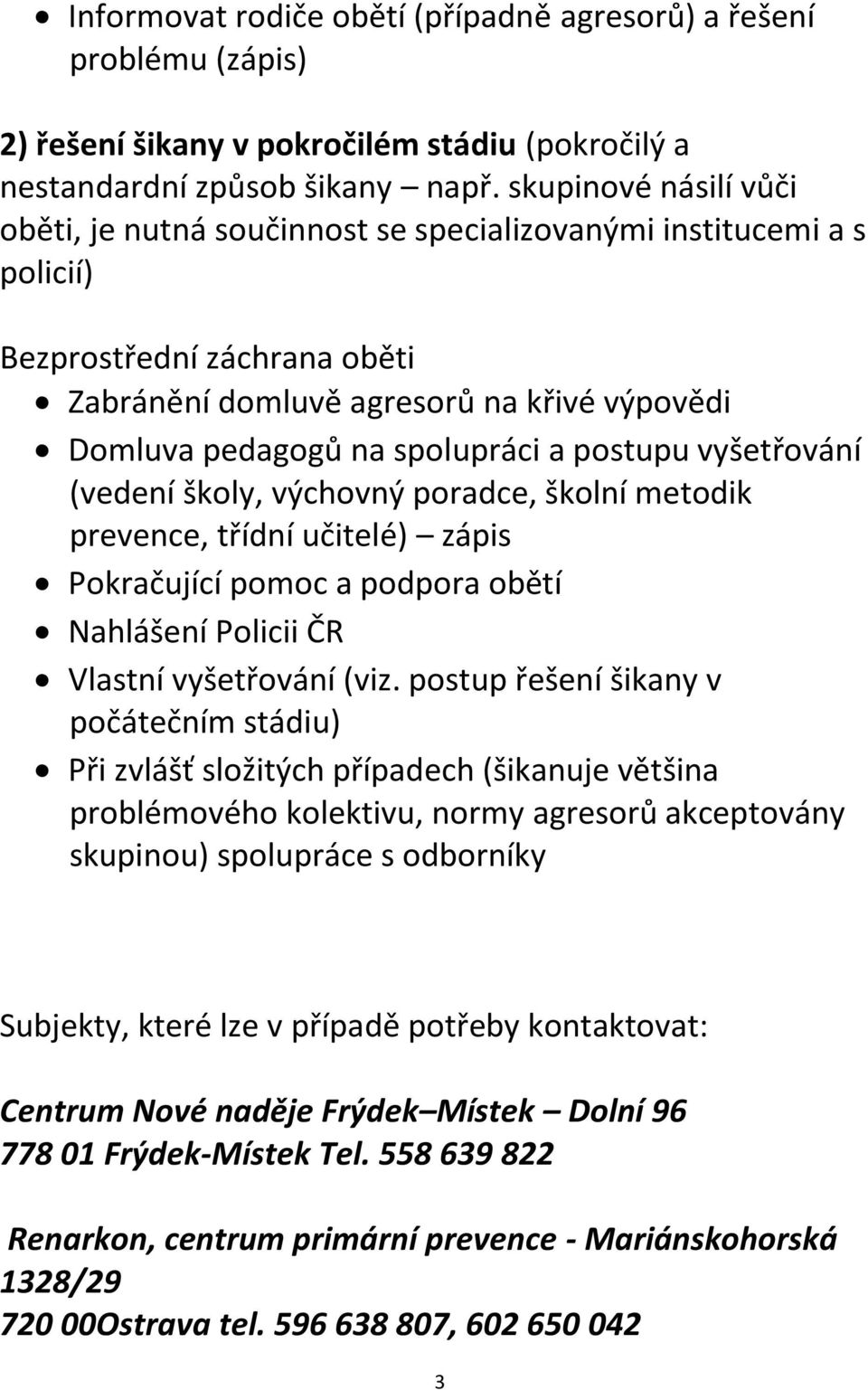 • Informovat rodiče obětí (případně agresorů) a řešení problému (zápis)

2) řešení šikany v pokročilém stádiu (pokročilý a nestandardní způsob šikany – např. skupinové násilí vůči oběti, je nutná součinnost se specializovanými institucemi a s policií)

Bezprostřední záchrana oběti
• Zabránění domluvě agresorů na křivé výpovědi
• Domluva pedagogů na spolupráci a postupu vyšetřování (vedení školy, výchovný poradce, školní metodik prevence, třídní učitelé) – zápis
• Pokračující pomoc a podpora obětí
• Nahlášení Policii ČR
• Vlastní vyšetřování (viz. postup řešení šikany v počátečním stádiu)
• Při zvlášť složitých případech (šikanuje většina problémového kolektivu, normy agresorů akceptovány skupinou) spolupráce s odborníky

Subjekty, které lze v případě potřeby kontaktovat:

Centrum Nové naděje Frýdek–Místek – Dolní 96
778 01 Frýdek-Místek Tel. 558 639 822

Renarkon, centrum primární prevence - Mariánskohorská 1328/29
720 00Ostrava tel. 596 638 807, 602 650 042

3